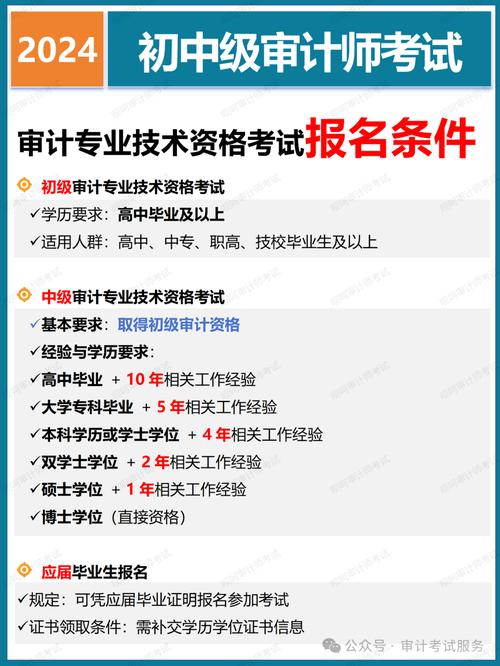 2024 初中级审计师考试

审计专业技术资格考试报名条件

初级审计专业技术资格考试
✓学历要求：高中毕业及以上
✓适用人群：高中、中专、职高、技校毕业生及以上

中级审计专业技术资格考试
✓基本要求：取得初级审计资格
✓经验与学历要求：
✓高中毕业 + 10 年相关工作经验
✓大学专科毕业 + 5 年相关工作经验
✓本科学历或学士学位 + 4 年相关工作经验
✓双学士学位 + 2 年相关工作经验
✓硕士学位 + 1 年相关工作经验
✓博士学位（直接资格）

应届毕业生报名
✓规定：可凭应届毕业证明报名参加考试
✓证书领取条件：需补交学历学位证书信息

公众号 · 审计考试服务